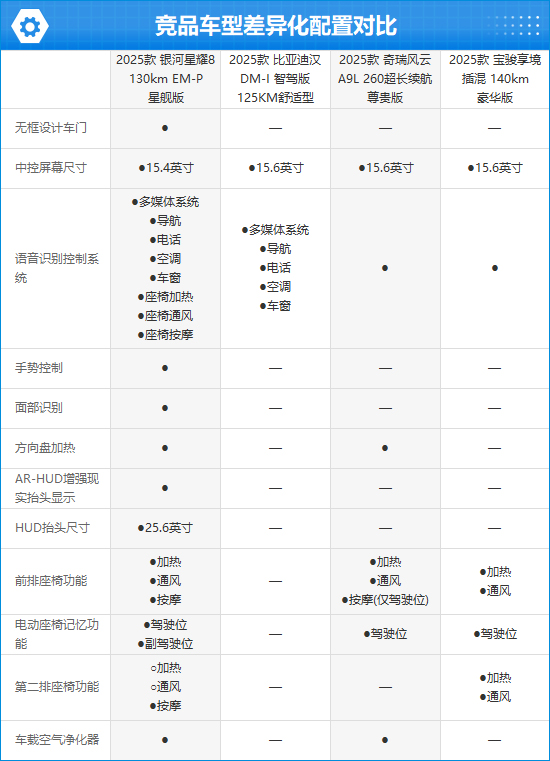 竞品车型差异化配置对比

| | 2025款 银河星耀8 130km EM-P 星舰版 | 2025款 比亚迪汉 DM-I 智驾版 125KM舒适型 | 2025款 奇瑞风云 A9L 260超长续航 尊贵版 | 2025款 宝骏享境 插混 140km 豪华版 |
|---|---|---|---|---|
| 无框设计车门 | ● | — | — | — |
| 中控屏幕尺寸 | ●15.4英寸 | ●15.6英寸 | ●15.6英寸 | ●15.6英寸 |
| 语音识别控制系统 | ●多媒体系统 ●导航 ●电话 ●空调 ●车窗 ●座椅加热 ●座椅通风 ●座椅按摩 | ●多媒体系统 ●导航 ●电话 ●空调 ●车窗 | ● | ● |
| 手势控制 | ● | — | — | — |
| 面部识别 | ● | — | — | — |
| 方向盘加热 | ● | — | ● | — |
| AR-HUD增强现实抬头显示 | ● | — | — | — |
| HUD抬头尺寸 | ●25.6英寸 | — | — | — |
| 前排座椅功能 | ●加热 ●通风 ●按摩 | — | ●加热 ●通风 ●按摩(仅驾驶位) | ●加热 ●通风 |
| 电动座椅记忆功能 | ●驾驶位 ●副驾驶位 | — | ●驾驶位 | ●驾驶位 |
| 第二排座椅功能 | ○加热 ○通风 ●按摩 | — | — | ●加热 ●通风 |
| 车载空气净化器 | ● | — | ● | — |